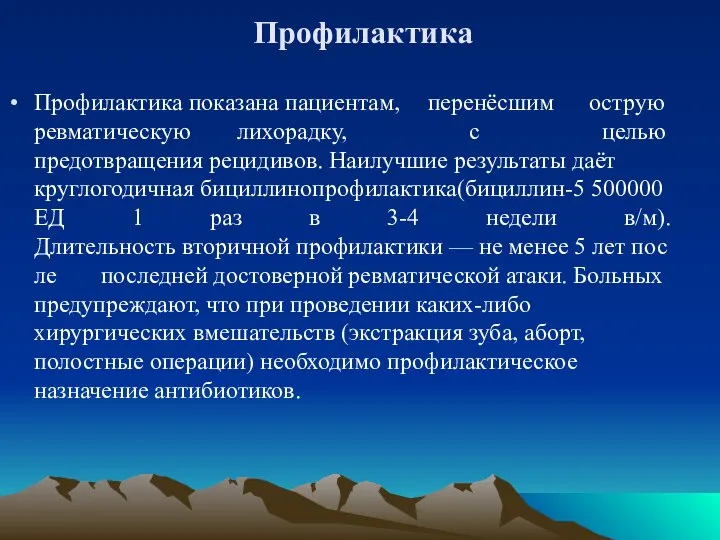 Профилактика

• Профилактика показана пациентам, перенёсшим острую ревматическую лихорадку, с целью предотвращения рецидивов. Наилучшие результаты даёт круглогодичная бициллинопрофилактика(бициллин-5 500000 ЕД 1 раз в 3-4 недели в/м). Длительность вторичной профилактики — не менее 5 лет пос ле последней достоверной ревматической атаки. Больных предупреждают, что при проведении каких-либо хирургических вмешательств (экстракция зуба, аборт, полостные операции) необходимо профилактическое назначение антибиотиков.